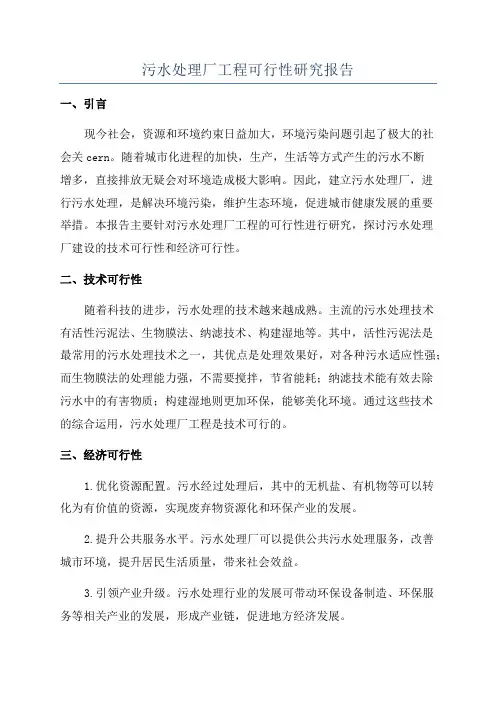 污水处理厂工程可行性研究报告

一、引言

现今社会，资源和环境约束日益加大，环境污染问题引起了极大的社会关 cern。随着城市化进程的加快，生产，生活等方式产生的污水不断增多，直接排放无疑会对环境造成极大影响。因此，建立污水处理厂，进行污水处理，是解决环境污染，维护生态环境，促进城市健康发展的重要举措。本报告主要针对污水处理厂工程的可行性进行研究，探讨污水处理厂建设的技术可行性和经济可行性。

二、技术可行性

随着科技的进步，污水处理的技术越来越成熟。主流的污水处理技术有活性污泥法、生物膜法、纳滤技术、构建湿地等。其中，活性污泥法是最常用的污水处理技术之一，其优点是处理效果好，对各种污水适应性强；而生物膜法的处理能力强，不需要搅拌，节省能耗；纳滤技术能有效去除污水中的有害物质；构建湿地则更加环保，能够美化环境。通过这些技术的综合运用，污水处理厂工程是技术可行的。

三、经济可行性

1.优化资源配置。污水经过处理后，其中的无机盐、有机物等可以转化为有价值的资源，实现废弃物资源化和环保产业的发展。

2.提升公共服务水平。污水处理厂可以提供公共污水处理服务，改善城市环境，提升居民生活质量，带来社会效益。

3.引领产业升级。污水处理行业的发展可带动环保设备制造、环保服务等相关产业的发展，形成产业链，促进地方经济发展。